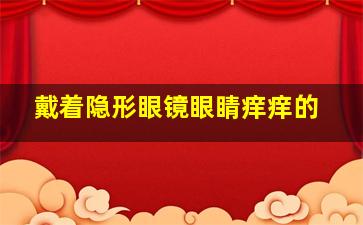 戴着隐形眼镜眼睛痒痒的